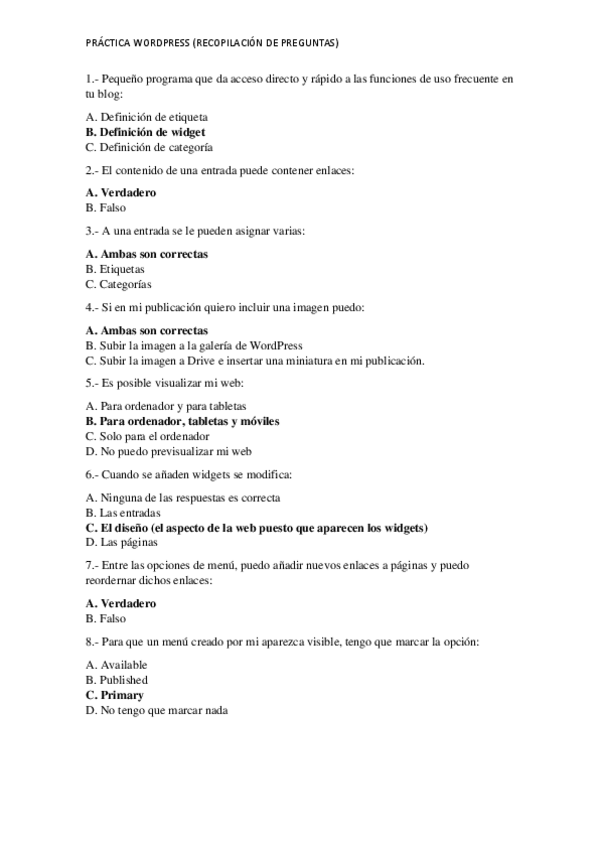 PRÁCTICA WORDPRESS (RECOPILACIÓN DE PREGUNTAS)

1.- Pequeño programa que da acceso directo y rápido a las funciones de uso frecuente en tu blog:

A. Definición de etiqueta
B. Definición de widget
C. Definición de categoría

2.- El contenido de una entrada puede contener enlaces:

A. Verdadero
B. Falso

3.- A una entrada se le pueden asignar varias:

A. Ambas son correctas
B. Etiquetas
C. Categorías

4.- Si en mi publicación quiero incluir una imagen puedo:

A. Ambas son correctas
B. Subir la imagen a la galería de WordPress
C. Subir la imagen a Drive e insertar una miniatura en mi publicación.

5.- Es posible visualizar mi web:

A. Para ordenador y para tabletas
B. Para ordenador, tabletas y móviles
C. Solo para el ordenador
D. No puedo previsualizar mi web

6.- Cuando se añaden widgets se modifica:

A. Ninguna de las respuestas es correcta
B. Las entradas
C. El diseño (el aspecto de la web puesto que aparecen los widgets)
D. Las páginas

7.- Entre las opciones de menú, puedo añadir nuevos enlaces a páginas y puedo reordernar dichos enlaces:

A. Verdadero
B. Falso

8.- Para que un menú creado por mi aparezca visible, tengo que marcar la opción:

A. Available
B. Published
C. Primary
D. No tengo que marcar nada